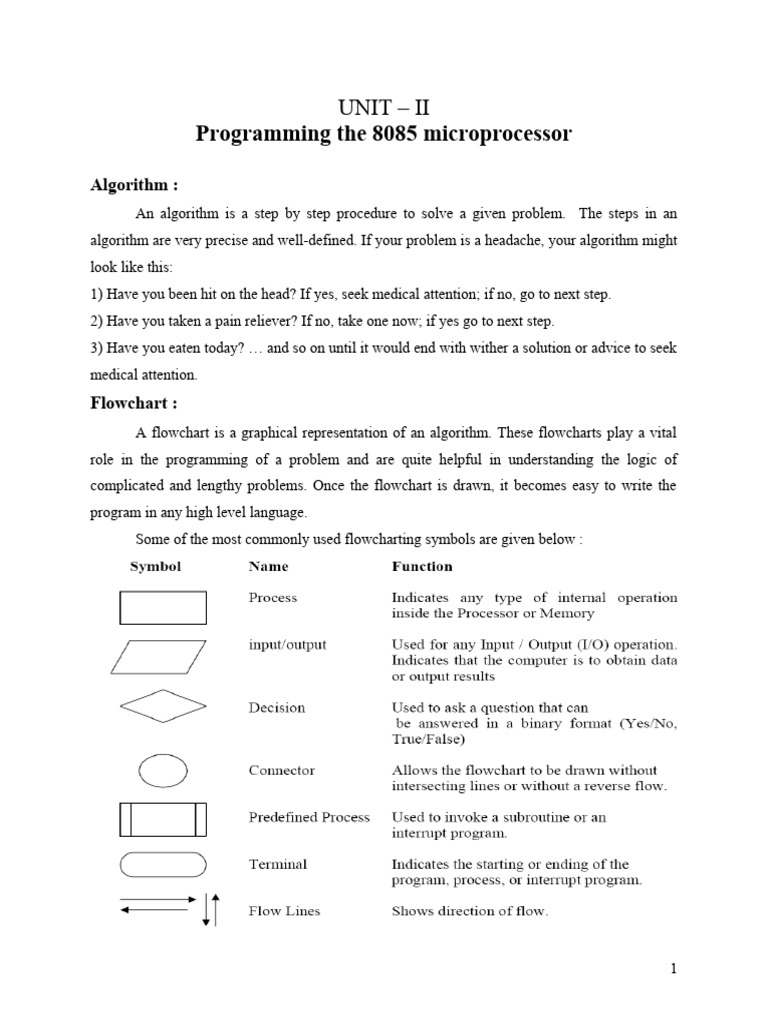 UNIT – II
Programming the 8085 microprocessor

Algorithm :

An algorithm is a step by step procedure to solve a given problem. The steps in an algorithm are very precise and well-defined. If your problem is a headache, your algorithm might look like this:
1) Have you been hit on the head? If yes, seek medical attention; if no, go to next step.
2) Have you taken a pain reliever? If no, take one now; if yes go to next step.
3) Have you eaten today? … and so on until it would end with wither a solution or advice to seek medical attention.

Flowchart :

A flowchart is a graphical representation of an algorithm. These flowcharts play a vital role in the programming of a problem and are quite helpful in understanding the logic of complicated and lengthy problems. Once the flowchart is drawn, it becomes easy to write the program in any high level language.

Some of the most commonly used flowcharting symbols are given below :

| Symbol | Name | Function |
|---|---|---|
| | Process | Indicates any type of internal operation inside the Processor or Memory |
| | input/output | Used for any Input / Output (I/O) operation. Indicates that the computer is to obtain data or output results |
| | Decision | Used to ask a question that can be answered in a binary format (Yes/No, True/False) |
| | Connector | Allows the flowchart to be drawn without intersecting lines or without a reverse flow. |
| | Predefined Process | Used to invoke a subroutine or an interrupt program. |
| | Terminal | Indicates the starting or ending of the program, process, or interrupt program. |
| | Flow Lines | Shows direction of flow. |

1